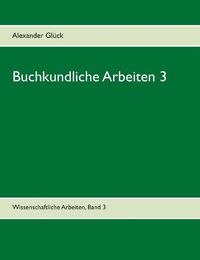 Alexander Glück

Buchkundliche Arbeiten 3

Wissenschaftliche Arbeiten, Band 3